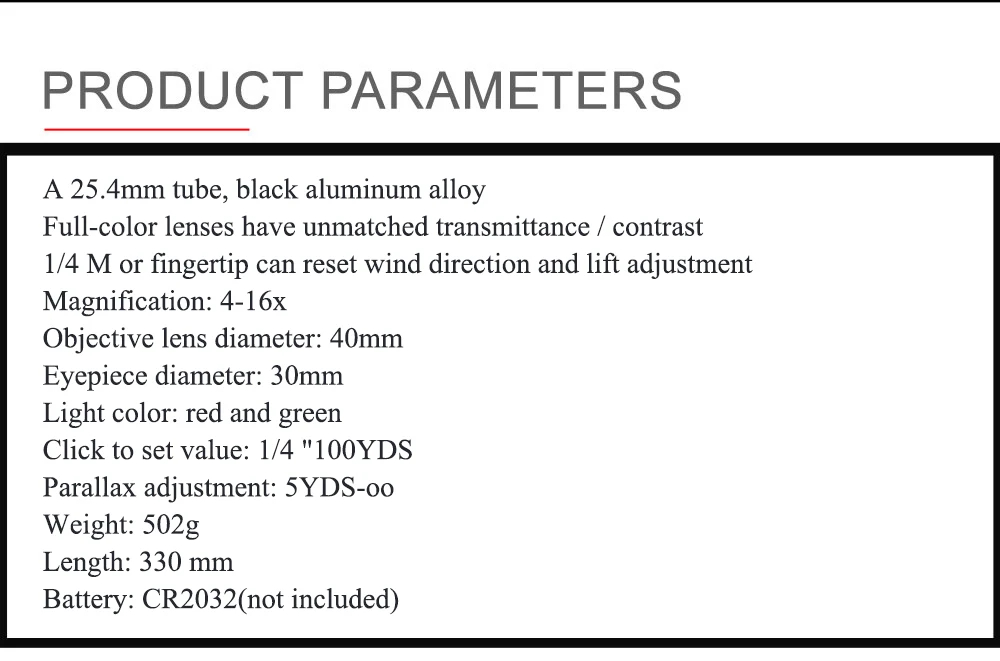 PRODUCT PARAMETERS

A 25.4mm tube, black aluminum alloy
Full-color lenses have unmatched transmittance / contrast
1/4 M or fingertip can reset wind direction and lift adjustment
Magnification: 4-16x
Objective lens diameter: 40mm
Eyepiece diameter: 30mm
Light color: red and green
Click to set value: 1/4 "100YDS
Parallax adjustment: 5YDS-oo
Weight: 502g
Length: 330 mm
Battery: CR2032(not included)